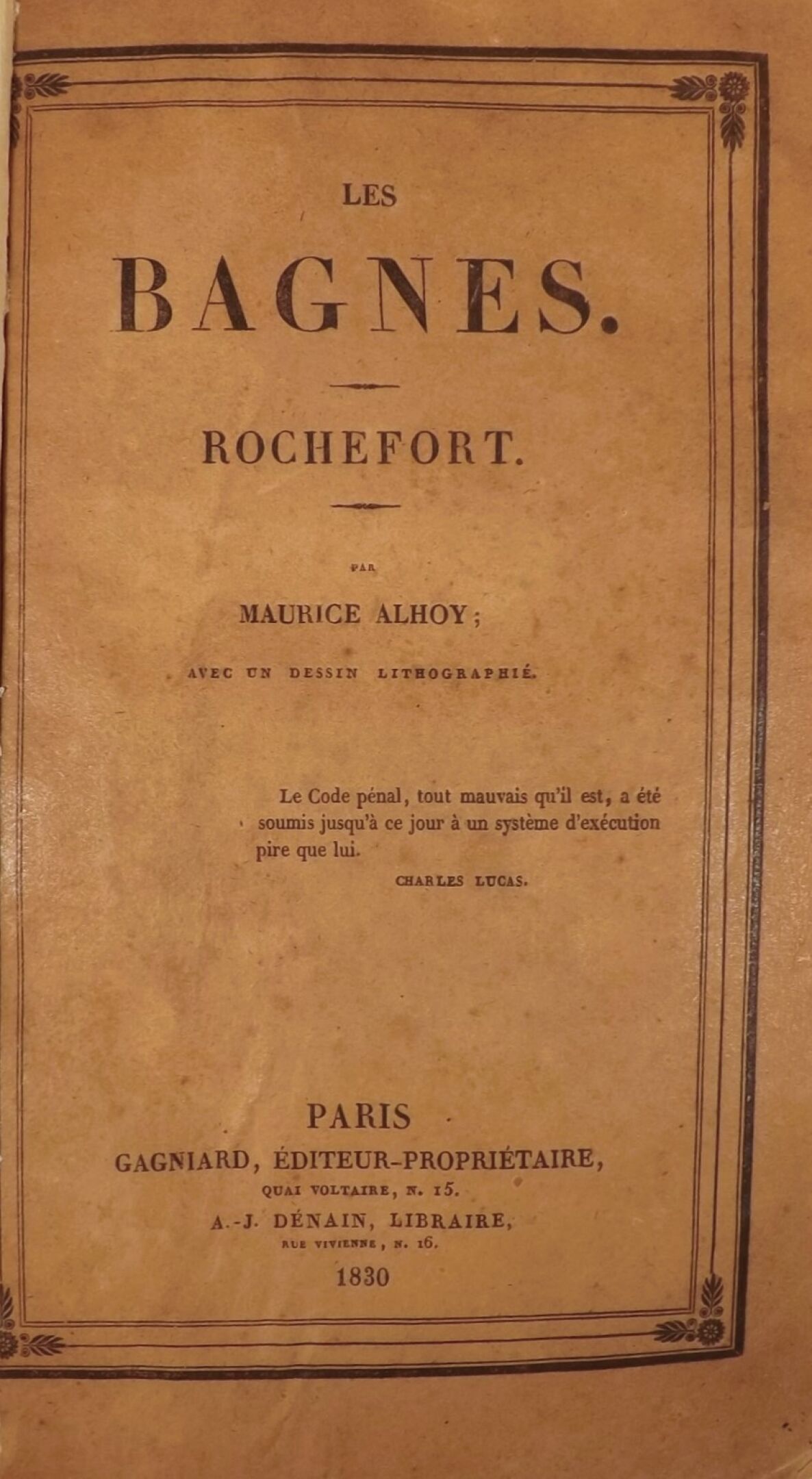 LES

BAGNES.

ROCHEFORT.

PAR

MAURICE ALHOY;

AVEC UN DESSIN LITHOGRAPHIÉ.

Le Code pénal, tout mauvais qu'il est, a été soumis jusqu'à ce jour à un système d'exécution pire que lui.

CHARLES LUCAS.

PARIS

GAGNIARD, ÉDITEUR-PROPRIÉTAIRE,

QUAI VOLTAIRE, N. 15.

A.-J. DÉNAIN, LIBRAIRE,

RUE VIVIENNE, N. 16.

1830